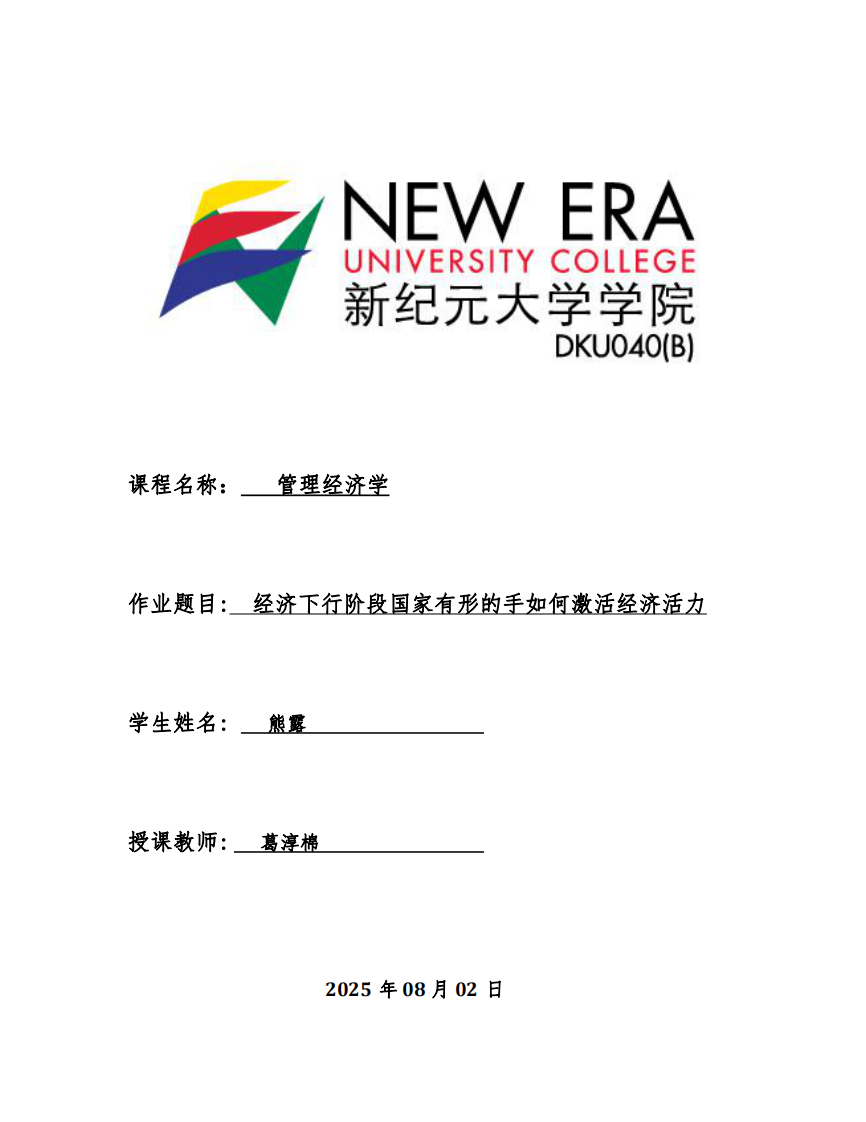 NEW ERA
UNIVERSITY COLLEGE
新纪元大学学院
DKU040(B)

课程名称： 管理经济学

作业题目: 经济下行阶段国家有形的手如何激活经济活力

学生姓名： 熊露

授课教师: 葛淳棉

2025 年 08 月 02 日